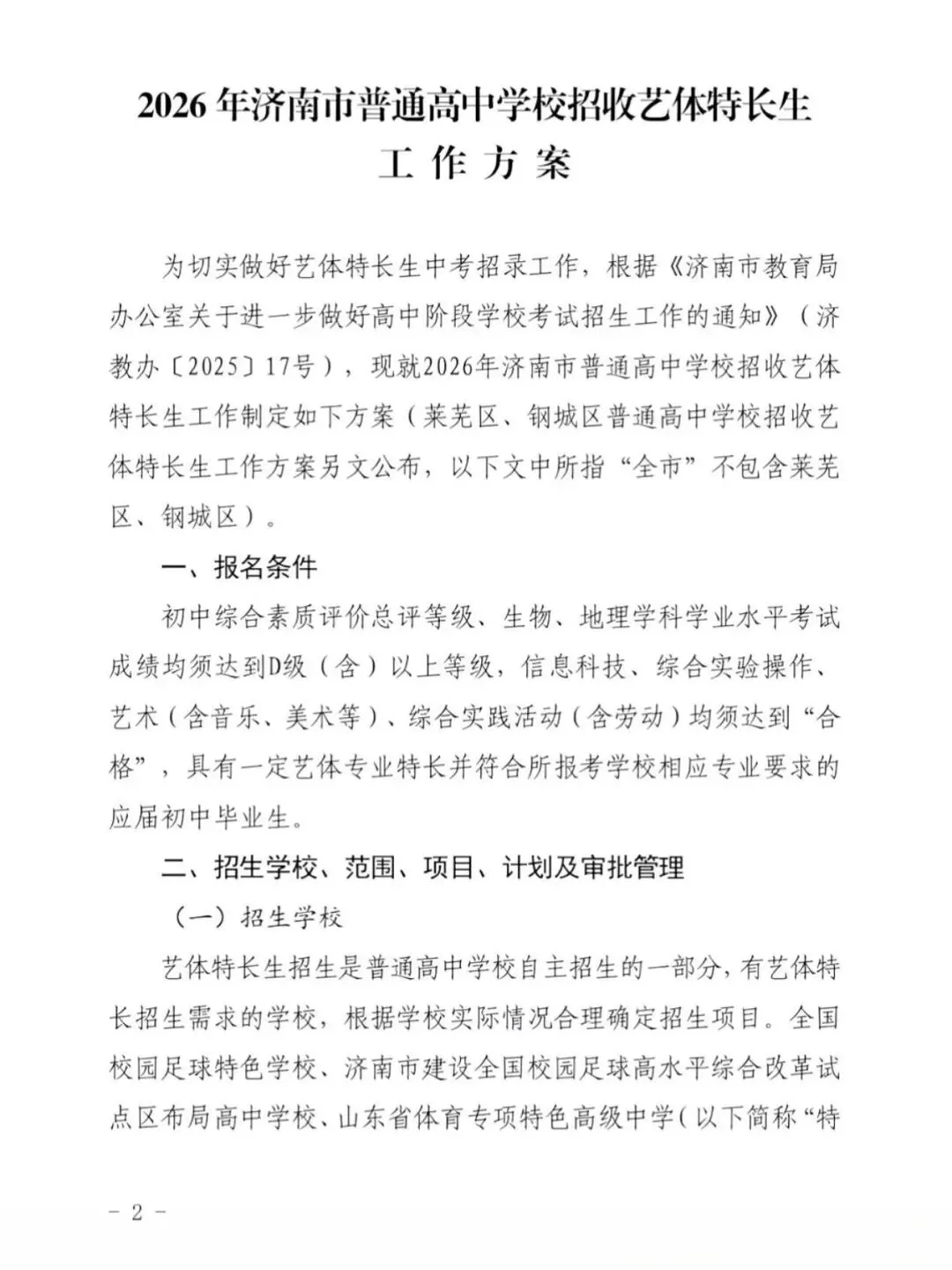 2026年济南市普通高中学校招收艺体特长生
工 作 方 案

为切实做好艺体特长生中考招录工作，根据《济南市教育局办公室关于进一步做好高中阶段学校考试招生工作的通知》（济教办〔2025〕17号），现就2026年济南市普通高中学校招收艺体特长生工作制定如下方案（莱芜区、钢城区普通高中学校招收艺体特长生工作方案另文公布，以下文中所指“全市”不包含莱芜区、钢城区）。

一、报名条件

初中综合素质评价总评等级、生物、地理学科学业水平考试成绩均须达到D级（含）以上等级，信息科技、综合实验操作、艺术（含音乐、美术等）、综合实践活动（含劳动）均须达到“合格”，具有一定艺体专业特长并符合所报考学校相应专业要求的应届初中毕业生。

二、招生学校、范围、项目、计划及审批管理

（一）招生学校

艺体特长生招生是普通高中学校自主招生的一部分，有艺体特长招生需求的学校，根据学校实际情况合理确定招生项目。全国校园足球特色学校、济南市建设全国校园足球高水平综合改革试点区布局高中学校、山东省体育专项特色高级中学（以下简称“特

- 2 -